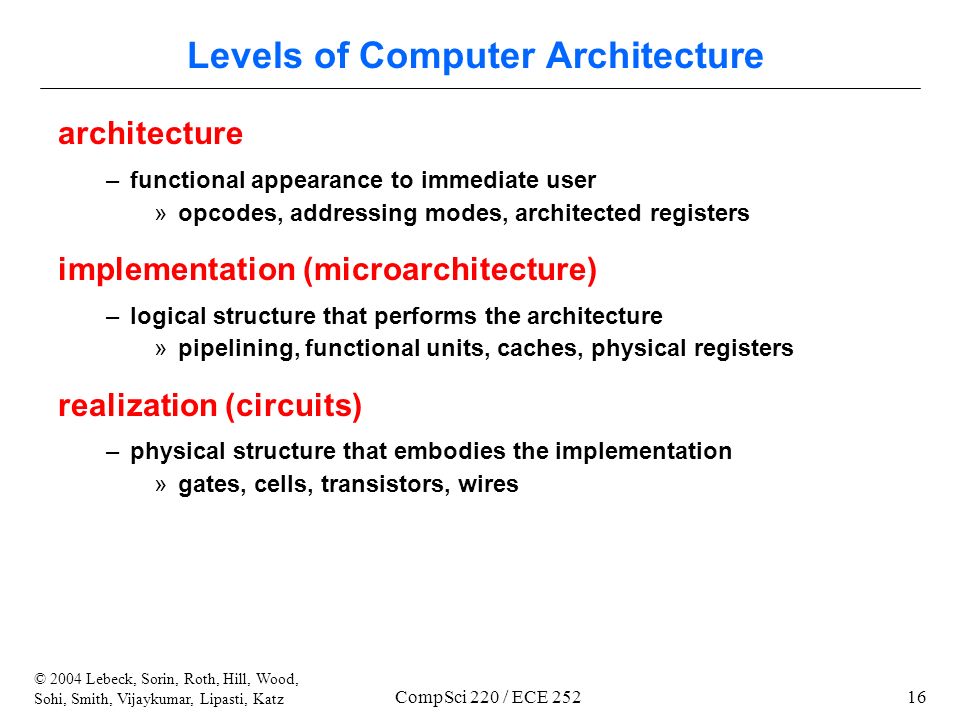 Levels of Computer Architecture

architecture

– functional appearance to immediate user

» opcodes, addressing modes, architected registers

implementation (microarchitecture)

– logical structure that performs the architecture

» pipelining, functional units, caches, physical registers

realization (circuits)

– physical structure that embodies the implementation

» gates, cells, transistors, wires

© 2004 Lebeck, Sorin, Roth, Hill, Wood, Sohi, Smith, Vijaykumar, Lipasti, Katz

CompSci 220 / ECE 252

16